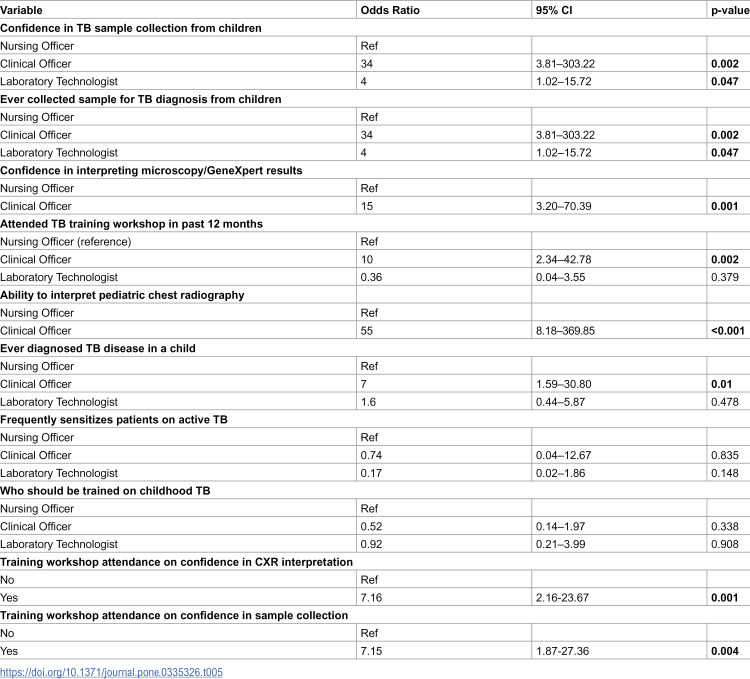 | Variable | Odds Ratio | 95% CI | p-value |
|---|---|---|---|
| Confidence in TB sample collection from children | | | |
| Nursing Officer | Ref | | |
| Clinical Officer | 34 | 3.81–303.22 | 0.002 |
| Laboratory Technologist | 4 | 1.02–15.72 | 0.047 |
| Ever collected sample for TB diagnosis from children | | | |
| Nursing Officer | Ref | | |
| Clinical Officer | 34 | 3.81–303.22 | 0.002 |
| Laboratory Technologist | 4 | 1.02–15.72 | 0.047 |
| Confidence in interpreting microscopy/GeneXpert results | | | |
| Nursing Officer | Ref | | |
| Clinical Officer | 15 | 3.20–70.39 | 0.001 |
| Attended TB training workshop in past 12 months | | | |
| Nursing Officer (reference) | Ref | | |
| Clinical Officer | 10 | 2.34–42.78 | 0.002 |
| Laboratory Technologist | 0.36 | 0.04–3.55 | 0.379 |
| Ability to interpret pediatric chest radiography | | | |
| Nursing Officer | Ref | | |
| Clinical Officer | 55 | 8.18–369.85 | <0.001 |
| Ever diagnosed TB disease in a child | | | |
| Nursing Officer | Ref | | |
| Clinical Officer | 7 | 1.59–30.80 | 0.01 |
| Laboratory Technologist | 1.6 | 0.44–5.87 | 0.478 |
| Frequently sensitizes patients on active TB | | | |
| Nursing Officer | Ref | | |
| Clinical Officer | 0.74 | 0.04–12.67 | 0.835 |
| Laboratory Technologist | 0.17 | 0.02–1.86 | 0.148 |
| Who should be trained on childhood TB | | | |
| Nursing Officer | Ref | | |
| Clinical Officer | 0.52 | 0.14–1.97 | 0.338 |
| Laboratory Technologist | 0.92 | 0.21–3.99 | 0.908 |
| Training workshop attendance on confidence in CXR interpretation | | | |
| No | Ref | | |
| Yes | 7.16 | 2.16-23.67 | 0.001 |
| Training workshop attendance on confidence in sample collection | | | |
| No | Ref | | |
| Yes | 7.15 | 1.87-27.36 | 0.004 |

https://doi.org/10.1371/journal.pone.0335326.t005